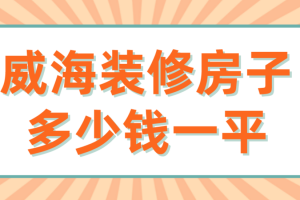 威海装修房子
多少钱一平